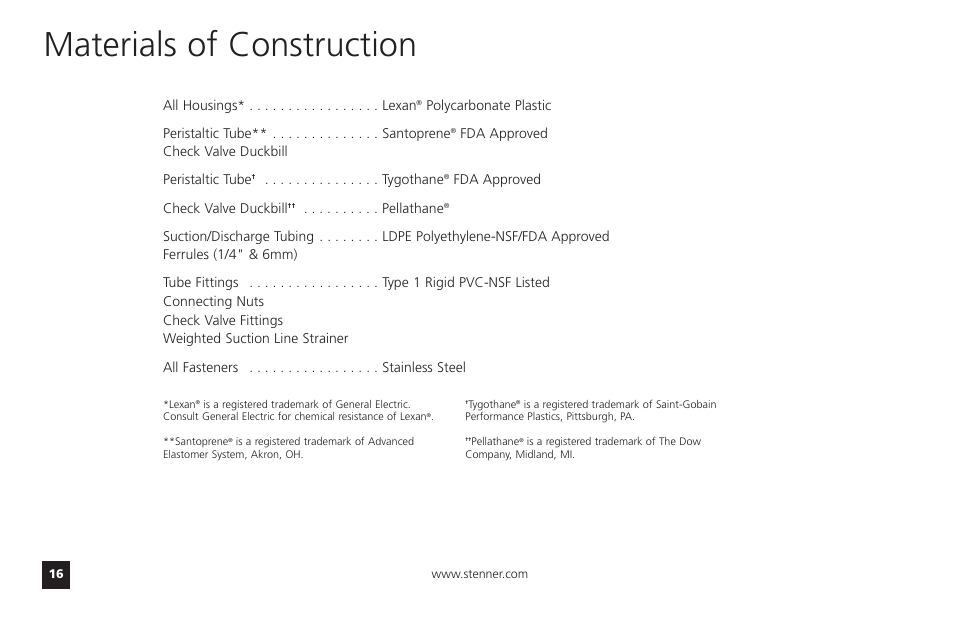 Materials of Construction

All Housings* . . . . . . . . . . . . . . . . . Lexan® Polycarbonate Plastic

Peristaltic Tube** . . . . . . . . . . . . . . Santoprene® FDA Approved
Check Valve Duckbill

Peristaltic Tube† . . . . . . . . . . . . . . . Tygothane® FDA Approved

Check Valve Duckbill†† . . . . . . . . . . Pellathane®

Suction/Discharge Tubing . . . . . . . . LDPE Polyethylene-NSF/FDA Approved
Ferrules (1/4" & 6mm)

Tube Fittings . . . . . . . . . . . . . . . . . Type 1 Rigid PVC-NSF Listed
Connecting Nuts
Check Valve Fittings
Weighted Suction Line Strainer

All Fasteners . . . . . . . . . . . . . . . . . Stainless Steel

*Lexan® is a registered trademark of General Electric. Consult General Electric for chemical resistance of Lexan®.

**Santoprene® is a registered trademark of Advanced Elastomer System, Akron, OH.

†Tygothane® is a registered trademark of Saint-Gobain Performance Plastics, Pittsburgh, PA.

††Pellathane® is a registered trademark of The Dow Company, Midland, MI.

16

www.stenner.com